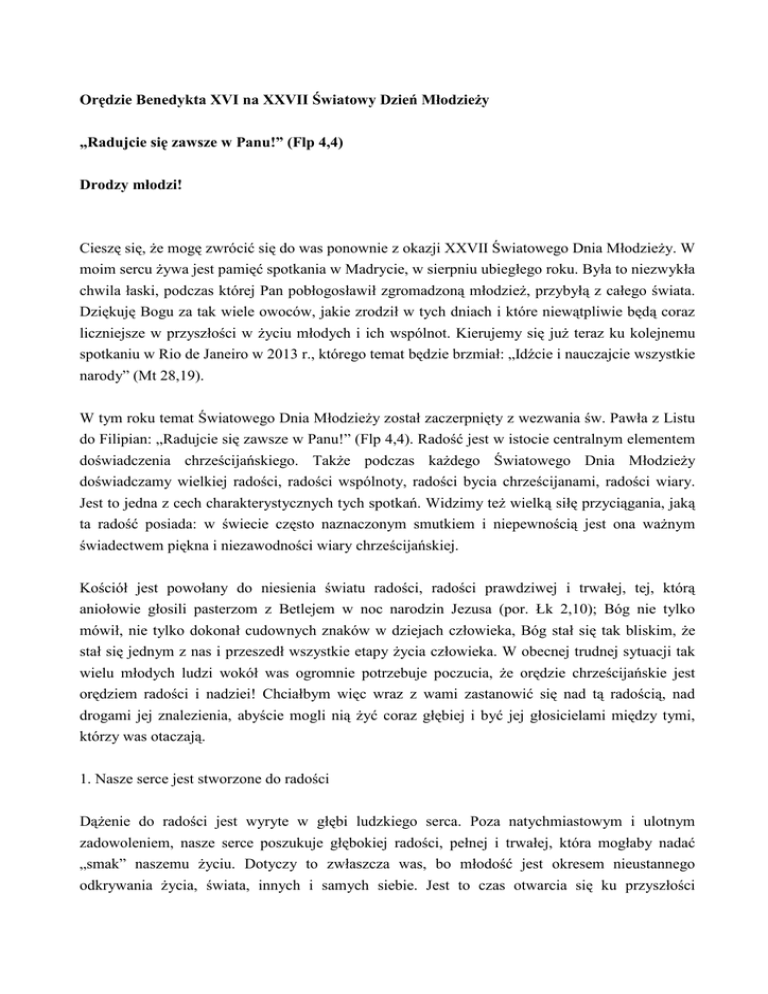 Orędzie Benedykta XVI na XXVII Światowy Dzień Młodzieży

„Radujcie się zawsze w Panu!” (Flp 4,4)

Drodzy młodzi!

Cieszę się, że mogę zwrócić się do was ponownie z okazji XXVII Światowego Dnia Młodzieży. W moim sercu żywa jest pamięć spotkania w Madrycie, w sierpniu ubiegłego roku. Była to niezwykła chwila łaski, podczas której Pan pobłogosławił zgromadzoną młodzież, przybyłą z całego świata. Dziękuję Bogu za tak wiele owoców, jakie zrodził w tych dniach i które niewątpliwie będą coraz liczniejsze w przyszłości w życiu młodych i ich wspólnot. Kierujemy się już teraz ku kolejnemu spotkaniu w Rio de Janeiro w 2013 r., którego temat będzie brzmiał: „Idźcie i nauczajcie wszystkie narody” (Mt 28,19).

W tym roku temat Światowego Dnia Młodzieży został zaczerpnięty z wezwania św. Pawła z Listu do Filipian: „Radujcie się zawsze w Panu!” (Flp 4,4). Radość jest w istocie centralnym elementem doświadczenia chrześcijańskiego. Także podczas każdego Światowego Dnia Młodzieży doświadczamy wielkiej radości, radości wspólnoty, radości bycia chrześcijanami, radości wiary. Jest to jedna z cech charakterystycznych tych spotkań. Widzimy też wielką siłę przyciągania, jaką ta radość posiada: w świecie często naznaczonym smutkiem i niepewnością jest ona ważnym świadectwem piękna i niezawodności wiary chrześcijańskiej.

Kościół jest powołany do niesienia światu radości, radości prawdziwej i trwałej, tej, którą aniołowie głosili pasterzom z Betlejem w noc narodzin Jezusa (por. Łk 2,10); Bóg nie tylko mówił, nie tylko dokonał cudownych znaków w dziejach człowieka, Bóg stał się tak bliskim, że stał się jednym z nas i przeszedł wszystkie etapy życia człowieka. W obecnej trudnej sytuacji tak wielu młodych ludzi wokół was ogromnie potrzebuje poczucia, że orędzie chrześcijańskie jest orędziem radości i nadziei! Chciałbym więc wraz z wami zastanowić się nad tą radością, nad drogami jej znalezienia, abyście mogli nią żyć coraz głębiej i być jej głosicielami między tymi, którzy was otaczają.

1. Nasze serce jest stworzone do radości

Dążenie do radości jest wyryte w głębi ludzkiego serca. Poza natychmiastowym i ulotnym zadowoleniem, nasze serce poszukuje głębokiej radości, pełnej i trwałej, która mogłaby nadać „smak” naszemu życiu. Dotyczy to zwłaszcza was, bo młodość jest okresem nieustannego odkrywania życia, świata, innych i samych siebie. Jest to czas otwarcia się ku przyszłości